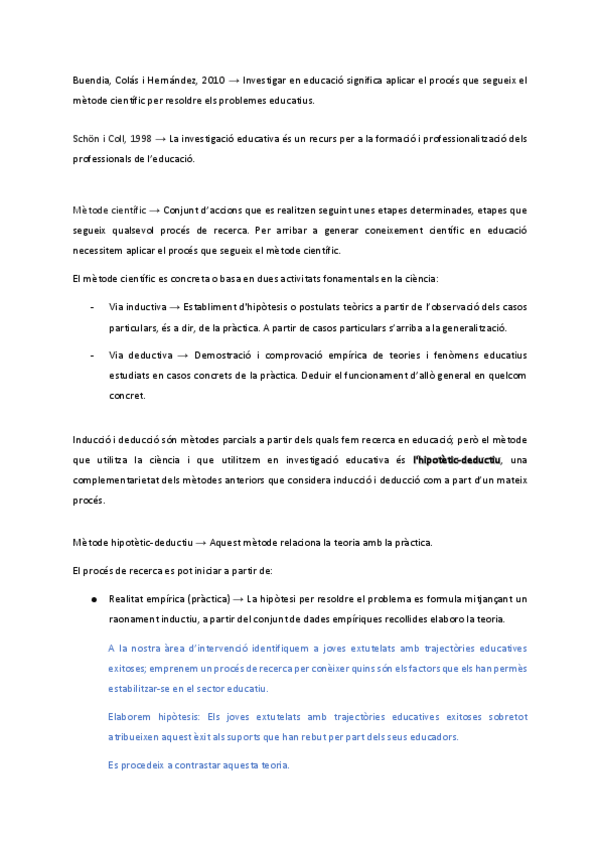 Buendia, Colás i Hernández, 2010 → Investigar en educació significa aplicar el procés que segueix el mètode científic per resoldre els problemes educatius.

Schön i Coll, 1998 → La investigació educativa és un recurs per a la formació i professionalització dels professionals de l'educació.

Mètode científic → Conjunt d'accions que es realitzen seguint unes etapes determinades, etapes que segueix qualsevol procés de recerca. Per arribar a generar coneixement científic en educació necessitem aplicar el procés que segueix el mètode científic.

El mètode científic es concreta o basa en dues activitats fonamentals en la ciència:

- Via inductiva → Establiment d'hipòtesis o postulats teòrics a partir de l'observació dels casos particulars, és a dir, de la pràctica. A partir de casos particulars s'arriba a la generalització.

- Via deductiva → Demostració i comprovació empírica de teories i fenòmens educatius estudiats en casos concrets de la pràctica. Deduir el funcionament d'allò general en quelcom concret.

Inducció i deducció són mètodes parcials a partir dels quals fem recerca en educació; però el mètode que utilitza la ciència i que utilitzem en investigació educativa és l'hipotètic-deductiu, una complementarietat dels mètodes anteriors que considera inducció i deducció com a part d'un mateix procés.

Mètode hipotètic-deductiu → Aquest mètode relaciona la teoria amb la pràctica.

El procés de recerca es pot iniciar a partir de:

● Realitat empírica (pràctica) → La hipòtesi per resoldre el problema es formula mitjançant un raonament inductiu, a partir del conjunt de dades empíriques recollides elaboro la teoria.

A la nostra àrea d'intervenció identifiquem a joves extutelats amb trajectòries educatives exitoses; emprenem un procés de recerca per conèixer quins són els factors que els han permès estabilitzar-se en el sector educatiu.

Elaborem hipòtesis: Els joves extutelats amb trajectòries educatives exitoses sobretot atribueixen aquest èxit als suports que han rebut per part dels seus educadors.

Es procedeix a contrastar aquesta teoria.